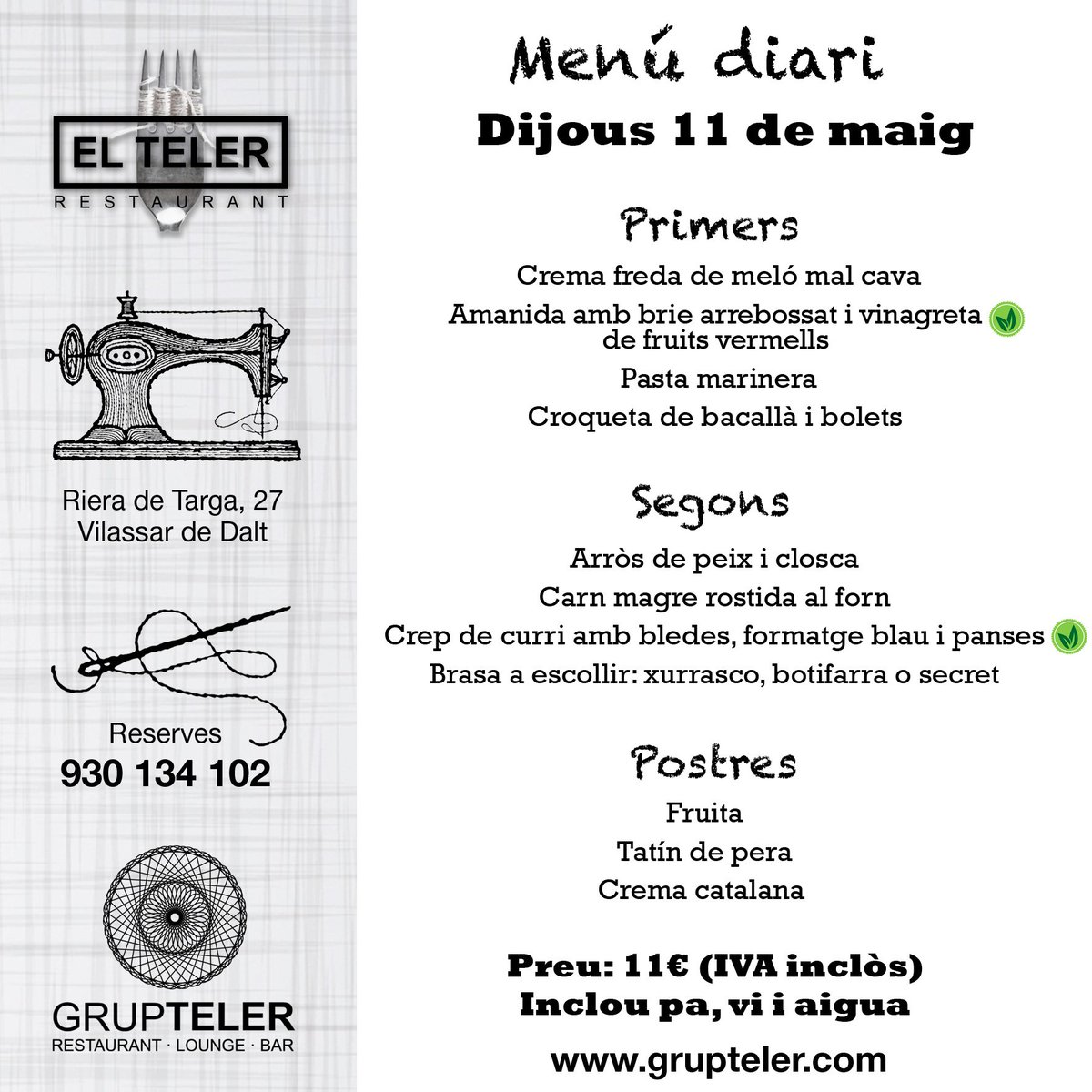 EL TELER
RESTAURANT

Riera de Targa, 27
Vilassar de Dalt

Reserves
930 134 102

GRUPTELER
RESTAURANT · LOUNGE · BAR

Menú diari
Dijous 11 de maig

Primers
Crema freda de meló mal cava
Amanida amb brie arrebossat i vinagreta de fruits vermells
Pasta marinera
Croqueta de bacallà i bolets

Segons
Arròs de peix i closca
Carn magre rostida al forn
Crep de curri amb bledes, formatge blau i panses
Brasa a escollir: xurrasco, botifarra o secret

Postres
Fruita
Tatín de pera
Crema catalana

Preu: 11€ (IVA inclòs)
Inclou pa, vi i aigua

www.grupteler.com